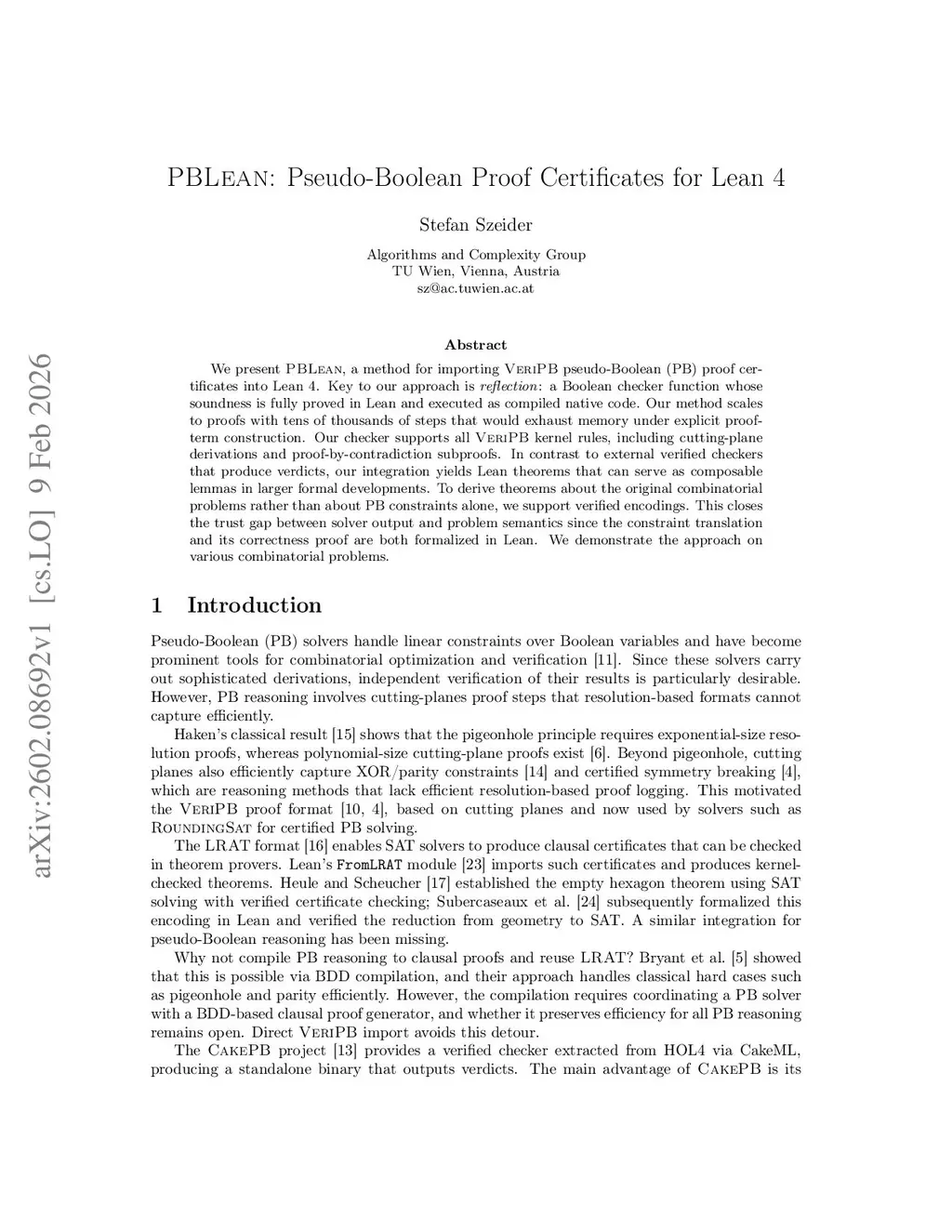 arXiv:2602.08692v1 [cs.LO] 9 Feb 2026

PBLean: Pseudo-Boolean Proof Certificates for Lean 4

Stefan Szeider

Algorithms and Complexity Group
TU Wien, Vienna, Austria
sz@ac.tuwien.ac.at

Abstract

We present PBLean, a method for importing VeriPB pseudo-Boolean (PB) proof certificates into Lean 4. Key to our approach is reflection: a Boolean checker function whose soundness is fully proved in Lean and executed as compiled native code. Our method scales to proofs with tens of thousands of steps that would exhaust memory under explicit proof-term construction. Our checker supports all VeriPB kernel rules, including cutting-plane derivations and proof-by-contradiction subproofs. In contrast to external verified checkers that produce verdicts, our integration yields Lean theorems that can serve as composable lemmas in larger formal developments. To derive theorems about the original combinatorial problems rather than about PB constraints alone, we support verified encodings. This closes the trust gap between solver output and problem semantics since the constraint translation and its correctness proof are both formalized in Lean. We demonstrate the approach on various combinatorial problems.

1 Introduction

Pseudo-Boolean (PB) solvers handle linear constraints over Boolean variables and have become prominent tools for combinatorial optimization and verification [11]. Since these solvers carry out sophisticated derivations, independent verification of their results is particularly desirable. However, PB reasoning involves cutting-planes proof steps that resolution-based formats cannot capture efficiently.

Haken's classical result [15] shows that the pigeonhole principle requires exponential-size resolution proofs, whereas polynomial-size cutting-plane proofs exist [6]. Beyond pigeonhole, cutting planes also efficiently capture XOR/parity constraints [14] and certified symmetry breaking [4], which are reasoning methods that lack efficient resolution-based proof logging. This motivated the VeriPB proof format [10, 4], based on cutting planes and now used by solvers such as RoundingSat for certified PB solving.

The LRAT format [16] enables SAT solvers to produce clausal certificates that can be checked in theorem provers. Lean's FromLRAT module [23] imports such certificates and produces kernel-checked theorems. Heule and Scheucher [17] established the empty hexagon theorem using SAT solving with verified certificate checking; Subercaseaux et al. [24] subsequently formalized this encoding in Lean and verified the reduction from geometry to SAT. A similar integration for pseudo-Boolean reasoning has been missing.

Why not compile PB reasoning to clausal proofs and reuse LRAT? Bryant et al. [5] showed that this is possible via BDD compilation, and their approach handles classical hard cases such as pigeonhole and parity efficiently. However, the compilation requires coordinating a PB solver with a BDD-based clausal proof generator, and whether it preserves efficiency for all PB reasoning remains open. Direct VeriPB import avoids this detour.

The CakePB project [13] provides a verified checker extracted from HOL4 via CakeML, producing a standalone binary that outputs verdicts. The main advantage of CakePB is its